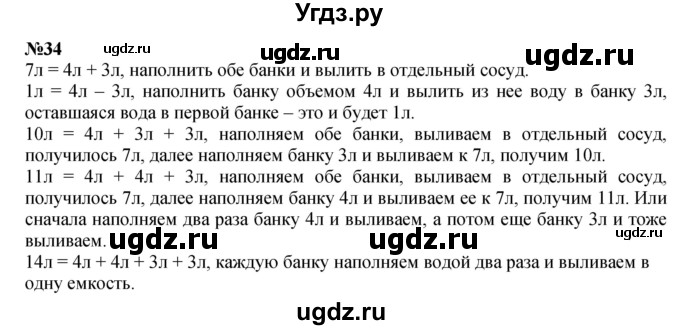 Угдз.ру

№34 ugdz.ru ugdz.ru ugdz.ru
7л = 4л + 3л, наполнить обе банки и вылить в отдельный сосуд.
1л = 4л – 3л, наполнить банку объемом 4л и вылить из нее воду в банку 3л, оставшаяся вода в первой банке – это и будет 1л.
10л = 4л + 3л + 3л, наполняем обе банки, выливаем в отдельный сосуд, получилось 7л, далее наполняем банку 3л и выливаем к 7л, получим 10л.
11л = 4л + 4л + 3л, наполняем обе банки, выливаем в отдельный сосуд, получилось 7л, далее наполняем банку 4л и выливаем ее к 7л, получим 11л. Или сначала наполняем два раза банку 4л и выливаем, а потом еще банку 3л и тоже выливаем. ugdz.ru ugdz.ru ugdz.ru
14л = 4л + 4л + 3л + 3л, каждую банку наполняем водой два раза и выливаем в одну емкость.

ugdz.ru